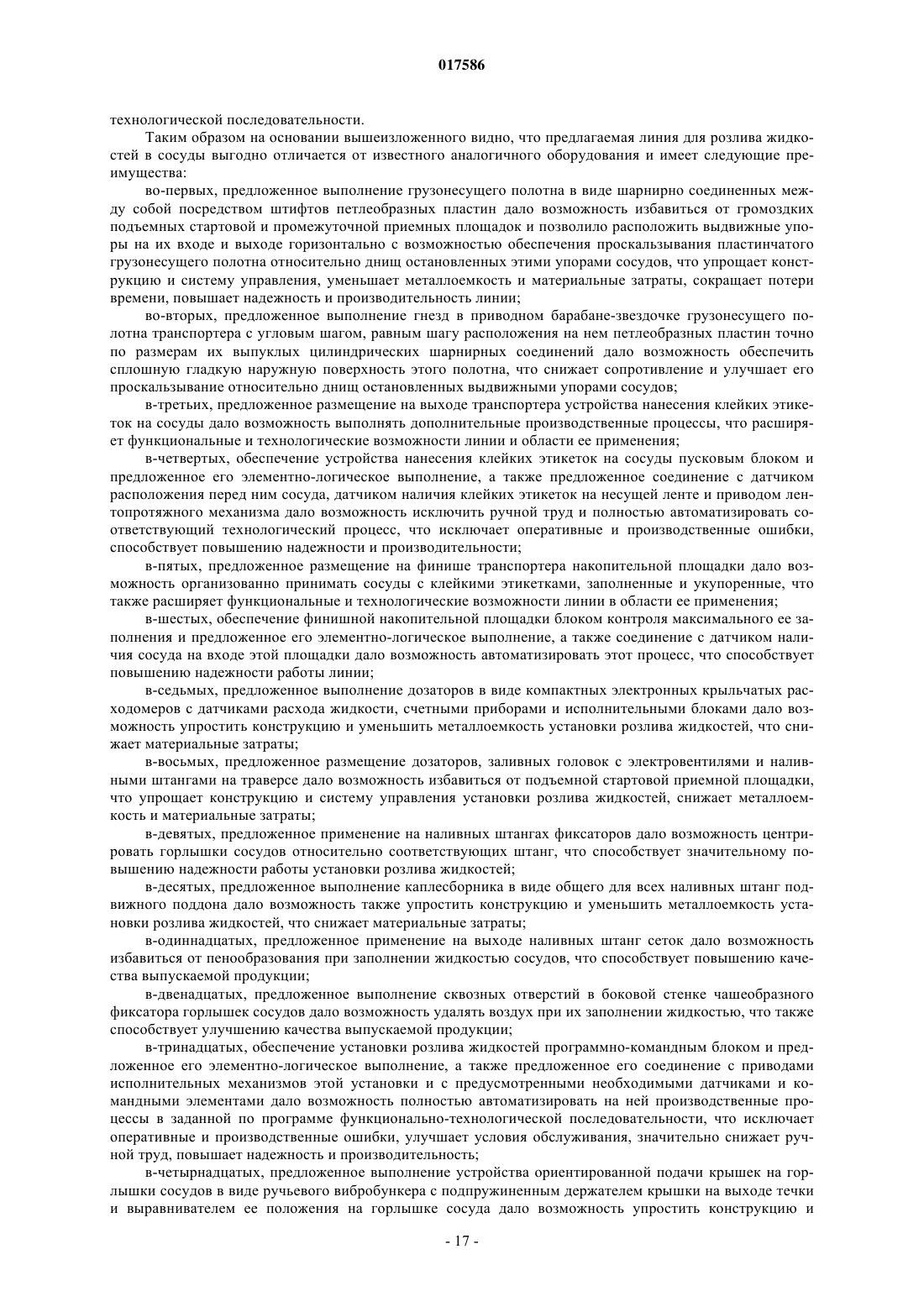 017586

технологической последовательности.

Таким образом на основании вышеизложенного видно, что предлагаемая линия для розлива жидкостей в сосуды выгодно отличается от известного аналогичного оборудования и имеет следующие преимущества:

во-первых, предложенное выполнение грузонесущего полотна в виде шарнирно соединенных между собой посредством штифтов петлеобразных пластин дало возможность избавиться от громоздких подъемных стартовой и промежуточной приемных площадок и позволило расположить выдвижные упоры на их входе и выходе горизонтально с возможностью обеспечения проскальзывания пластинчатого грузонесущего полотна относительно днищ остановленных этими упорами сосудов, что упрощает конструкцию и систему управления, уменьшает металлоемкость и материальные затраты, сокращает потери времени, повышает надежность и производительность линии;

во-вторых, предложенное выполнение гнезд в приводном барабане-звездочке грузонесущего полотна транспортера с угловым шагом, равным шагу расположения на нем петлеобразных пластин точно по размерам их выпуклых цилиндрических шарнирных соединений дало возможность обеспечить сплошную гладкую наружную поверхность этого полотна, что снижает сопротивление и улучшает его проскальзывание относительно днищ остановленных выдвижными упорами сосудов;

в-третьих, предложенное размещение на выходе транспортера устройства нанесения клейких этикеток на сосуды дало возможность выполнять дополнительные производственные процессы, что расширяет функциональные и технологические возможности линии и области ее применения;

в-четвертых, обеспечение устройства нанесения клейких этикеток на сосуды пусковым блоком и предложенное его элементно-логическое выполнение, а также предложенное соединение с датчиком расположения перед ним сосуда, датчиком наличия клейких этикеток на несущей ленте и приводом лентопротяжного механизма дало возможность исключить ручной труд и полностью автоматизировать соответствующий технологический процесс, что исключает оперативные и производственные ошибки, способствует повышению надежности и производительности;

в-пятых, предложенное размещение на финише транспортера накопительной площадки дало возможность организованно принимать сосуды с клейкими этикетками, заполненные и укупоренные, что также расширяет функциональные и технологические возможности линии в области ее применения;

в-шестых, обеспечение финишной накопительной площадки блоком контроля максимального ее заполнения и предложенное его элементно-логическое выполнение, а также соединение с датчиком наличия сосуда на входе этой площадки дало возможность автоматизировать этот процесс, что способствует повышению надежности работы линии;

в-седьмых, предложенное выполнение дозаторов в виде компактных электронных крыльчатых расходомеров с датчиками расхода жидкости, счетными приборами и исполнительными блоками дало возможность упростить конструкцию и уменьшить металлоемкость установки розлива жидкостей, что снижает материальные затраты;

в-восьмых, предложенное размещение дозаторов, заливных головок с электровентилями и наливными штангами на траверсе дало возможность избавиться от подъемной стартовой приемной площадки, что упрощает конструкцию и систему управления установки розлива жидкостей, снижает металлоемкость и материальные затраты;

в-девятых, предложенное применение на наливных штангах фиксаторов дало возможность центрировать горлышки сосудов относительно соответствующих штанг, что способствует значительному повышению надежности работы установки розлива жидкостей;

в-десятых, предложенное выполнение каплесборника в виде общего для всех наливных штанг подвижного поддона дало возможность также упростить конструкцию и уменьшить металлоемкость установки розлива жидкостей, что снижает материальные затраты;

в-одиннадцатых, предложенное применение на выходе наливных штанг сеток дало возможность избавиться от пенообразования при заполнении жидкостью сосудов, что способствует повышению качества выпускаемой продукции;

в-двенадцатых, предложенное выполнение сквозных отверстий в боковой стенке чашеобразного фиксатора горлышек сосудов дало возможность удалять воздух при их заполнении жидкостью, что также способствует улучшению качества выпускаемой продукции;

в-тринадцатых, обеспечение установки розлива жидкостей программно-командным блоком и предложенное его элементно-логическое выполнение, а также предложенное его соединение с приводами исполнительных механизмов этой установки и с предусмотренными необходимыми датчиками и командными элементами дало возможность полностью автоматизировать на ней производственные процессы в заданной по программе функционально-технологической последовательности, что исключает оперативные и производственные ошибки, улучшает условия обслуживания, значительно снижает ручной труд, повышает надежность и производительность;

в-четырнадцатых, предложенное выполнение устройства ориентированной подачи крышек на горлышки сосудов в виде ручьевого вибробункера с подпружиненным держателем крышки на выходе течки и выравнивателем ее положения на горлышке сосуда дало возможность упростить конструкцию и

- 17 -